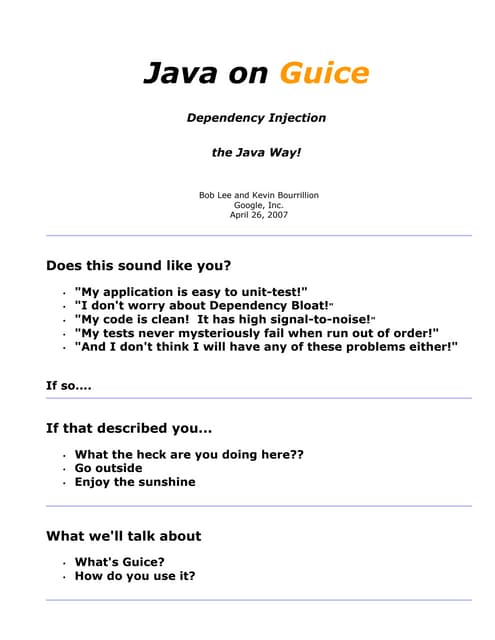 Java on Guice

Dependency Injection

the Java Way!

Bob Lee and Kevin Bourrillion
Google, Inc.
April 26, 2007

Does this sound like you?

- "My application is easy to unit-test!"
- "I don't worry about Dependency Bloat!"
- "My code is clean! It has high signal-to-noise!"
- "My tests never mysteriously fail when run out of order!"
- "And I don't think I will have any of these problems either!"

If so....

If that described you...

- What the heck are you doing here??
- Go outside
- Enjoy the sunshine

What we'll talk about

- What's Guice?
- How do you use it?